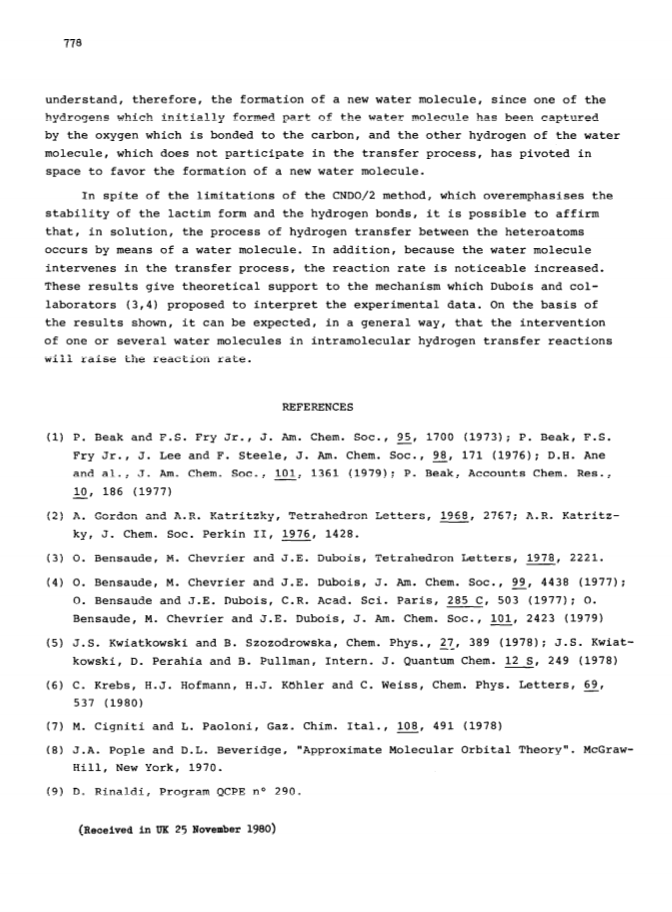 778

understand, therefore, the formation of a new water molecule, since one of the hydrogens which initially formed part of the water molecule has been captured by the oxygen which is bonded to the carbon, and the other hydrogen of the water molecule, which does not participate in the transfer process, has pivoted in space to favor the formation of a new water molecule.

In spite of the limitations of the CNDO/2 method, which overemphasises the stability of the lactim form and the hydrogen bonds, it is possible to affirm that, in solution, the process of hydrogen transfer between the heteroatoms occurs by means of a water molecule. In addition, because the water molecule intervenes in the transfer process, the reaction rate is noticeable increased. These results give theoretical support to the mechanism which Dubois and collaborators (3,4) proposed to interpret the experimental data. On the basis of the results shown, it can be expected, in a general way, that the intervention of one or several water molecules in intramolecular hydrogen transfer reactions will raise the reaction rate.

REFERENCES

(1) P. Beak and F.S. Fry Jr., J. Am. Chem. Soc., 95, 1700 (1973); P. Beak, F.S. Fry Jr., J. Lee and F. Steele, J. Am. Chem. Soc., 98, 171 (1976); D.H. Ane and al., J. Am. Chem. Soc., 101, 1361 (1979); P. Beak, Accounts Chem. Res., 10, 186 (1977)

(2) A. Gordon and A.R. Katritzky, Tetrahedron Letters, 1968, 2767; A.R. Katritzky, J. Chem. Soc. Perkin II, 1976, 1428.

(3) O. Bensaude, M. Chevrier and J.E. Dubois, Tetrahedron Letters, 1978, 2221.

(4) O. Bensaude, M. Chevrier and J.E. Dubois, J. Am. Chem. Soc., 99, 4438 (1977); O. Bensaude and J.E. Dubois, C.R. Acad. Sci. Paris, 285 C, 503 (1977); O. Bensaude, M. Chevrier and J.E. Dubois, J. Am. Chem. Soc., 101, 2423 (1979)

(5) J.S. Kwiatkowski and B. Szozodrowska, Chem. Phys., 27, 389 (1978); J.S. Kwiatkowski, D. Perahia and B. Pullman, Intern. J. Quantum Chem. 12 S, 249 (1978)

(6) C. Krebs, H.J. Hofmann, H.J. Köhler and C. Weiss, Chem. Phys. Letters, 69, 537 (1980)

(7) M. Cigniti and L. Paoloni, Gaz. Chim. Ital., 108, 491 (1978)

(8) J.A. Pople and D.L. Beveridge, "Approximate Molecular Orbital Theory". McGraw-Hill, New York, 1970.

(9) D. Rinaldi, Program QCPE n° 290.

(Received in UK 25 November 1980)